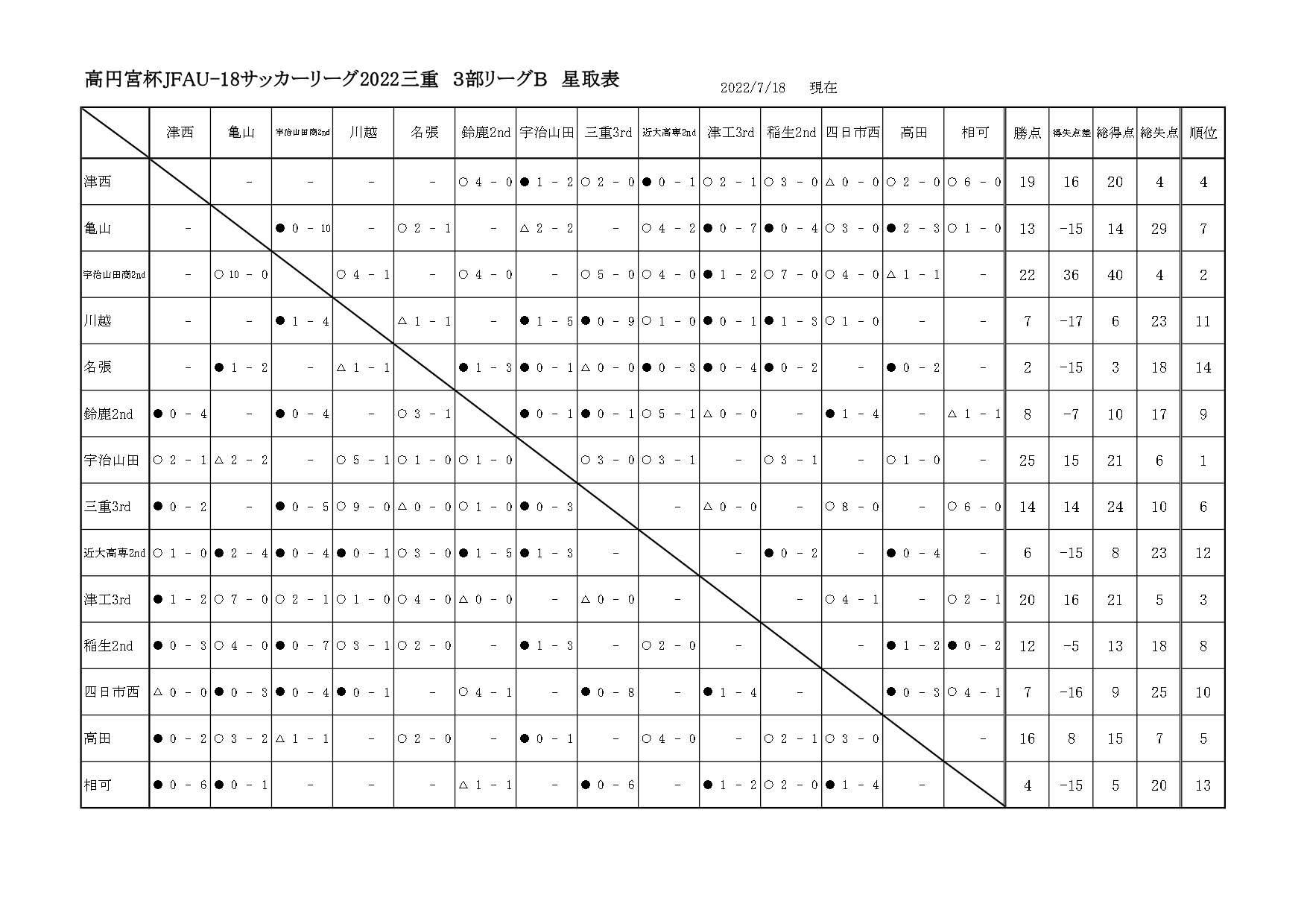 高円宮杯JFAU-18サッカーリーグ2022三重　3部リーグB　星取表

2022/7/18　現在

| | 津西 | 亀山 | 宇治山田商2nd | 川越 | 名張 | 鈴鹿2nd | 宇治山田 | 三重3rd | 近大高専2nd | 津工3rd | 稲生2nd | 四日市西 | 高田 | 相可 | 勝点 | 得失点差 | 総得点 | 総失点 | 順位 |
|---|---|---|---|---|---|---|---|---|---|---|---|---|---|---|---|---|---|---|---|
| 津西 | | - | - | - | - | ○ 4 - 0 | ● 1 - 2 | ○ 2 - 0 | ● 0 - 1 | ○ 2 - 1 | ○ 3 - 0 | △ 0 - 0 | ○ 2 - 0 | ○ 6 - 0 | 19 | 16 | 20 | 4 | 4 |
| 亀山 | - | | ● 0 - 10 | - | ○ 2 - 1 | - | △ 2 - 2 | - | ○ 4 - 2 | ● 0 - 7 | ● 0 - 4 | ○ 3 - 0 | ● 2 - 3 | ○ 1 - 0 | 13 | -15 | 14 | 29 | 7 |
| 宇治山田商2nd | - | ○ 10 - 0 | | ○ 4 - 1 | - | ○ 4 - 0 | - | ○ 5 - 0 | ○ 4 - 0 | ● 1 - 2 | ○ 7 - 0 | ○ 4 - 0 | △ 1 - 1 | - | 22 | 36 | 40 | 4 | 2 |
| 川越 | - | - | ● 1 - 4 | | △ 1 - 1 | - | ● 1 - 5 | ● 0 - 9 | ○ 1 - 0 | ● 0 - 1 | ● 1 - 3 | ○ 1 - 0 | - | - | 7 | -17 | 6 | 23 | 11 |
| 名張 | - | ● 1 - 2 | - | △ 1 - 1 | | ● 1 - 3 | ● 0 - 1 | △ 0 - 0 | ● 0 - 3 | ● 0 - 4 | ● 0 - 2 | - | ● 0 - 2 | - | 2 | -15 | 3 | 18 | 14 |
| 鈴鹿2nd | ● 0 - 4 | - | ● 0 - 4 | - | ○ 3 - 1 | | ● 0 - 1 | ● 0 - 1 | ○ 5 - 1 | △ 0 - 0 | - | ● 1 - 4 | - | △ 1 - 1 | 8 | -7 | 10 | 17 | 9 |
| 宇治山田 | ○ 2 - 1 | △ 2 - 2 | - | ○ 5 - 1 | ○ 1 - 0 | ○ 1 - 0 | | ○ 3 - 0 | ○ 3 - 1 | - | ○ 3 - 1 | - | ○ 1 - 0 | - | 25 | 15 | 21 | 6 | 1 |
| 三重3rd | ● 0 - 2 | - | ● 0 - 5 | ○ 9 - 0 | △ 0 - 0 | ○ 1 - 0 | ● 0 - 3 | | - | △ 0 - 0 | - | ○ 8 - 0 | - | ○ 6 - 0 | 14 | 14 | 24 | 10 | 6 |
| 近大高専2nd | ○ 1 - 0 | ● 2 - 4 | ● 0 - 4 | ● 0 - 1 | ○ 3 - 0 | ● 1 - 5 | ● 1 - 3 | - | | - | ● 0 - 2 | - | ● 0 - 4 | - | 6 | -15 | 8 | 23 | 12 |
| 津工3rd | ● 1 - 2 | ○ 7 - 0 | ○ 2 - 1 | ○ 1 - 0 | ○ 4 - 0 | △ 0 - 0 | - | △ 0 - 0 | - | | - | ○ 4 - 1 | - | ○ 2 - 1 | 20 | 16 | 21 | 5 | 3 |
| 稲生2nd | ● 0 - 3 | ○ 4 - 0 | ● 0 - 7 | ○ 3 - 1 | ○ 2 - 0 | - | ● 1 - 3 | - | ○ 2 - 0 | - | | - | ● 1 - 2 | ● 0 - 2 | 12 | -5 | 13 | 18 | 8 |
| 四日市西 | △ 0 - 0 | ● 0 - 3 | ● 0 - 4 | ● 0 - 1 | - | ○ 4 - 1 | - | ● 0 - 8 | - | ● 1 - 4 | - | | ● 0 - 3 | ○ 4 - 1 | 7 | -16 | 9 | 25 | 10 |
| 高田 | ● 0 - 2 | ○ 3 - 2 | △ 1 - 1 | - | ○ 2 - 0 | - | ● 0 - 1 | - | ○ 4 - 0 | - | ○ 2 - 1 | ○ 3 - 0 | | - | 16 | 8 | 15 | 7 | 5 |
| 相可 | ● 0 - 6 | ● 0 - 1 | - | - | - | △ 1 - 1 | - | ● 0 - 6 | - | ● 1 - 2 | ○ 2 - 0 | ● 1 - 4 | - | | 4 | -15 | 5 | 20 | 13 |